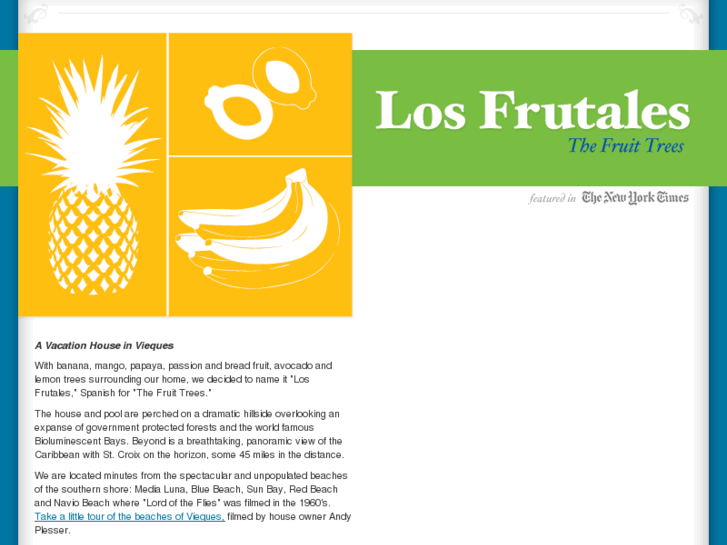 Los Frutales
The Fruit Trees

featured in The New York Times

A Vacation House in Vieques

With banana, mango, papaya, passion and bread fruit, avocado and lemon trees surrounding our home, we decided to name it "Los Frutales," Spanish for "The Fruit Trees."

The house and pool are perched on a dramatic hillside overlooking an expanse of government protected forests and the world famous Bioluminescent Bays. Beyond is a breathtaking, panoramic view of the Caribbean with St. Croix on the horizon, some 45 miles in the distance.

We are located minutes from the spectacular and unpopulated beaches of the southern shore: Media Luna, Blue Beach, Sun Bay, Red Beach and Navio Beach where "Lord of the Flies" was filmed in the 1960's. Take a little tour of the beaches of Vieques, filmed by house owner Andy Plesser.